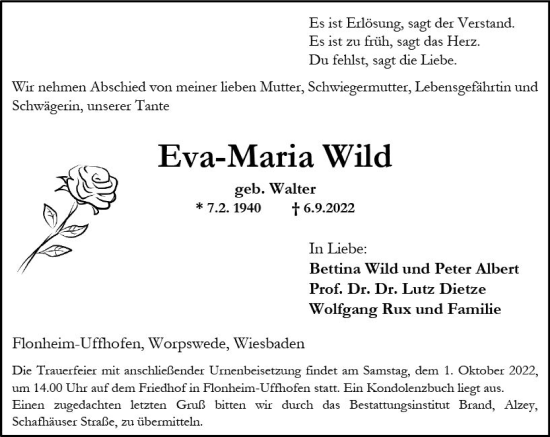 Es ist Erlösung, sagt der Verstand.
Es ist zu früh, sagt das Herz.
Du fehlst, sagt die Liebe.

Wir nehmen Abschied von meiner lieben Mutter, Schwiegermutter, Lebensgefährtin und Schwägerin, unserer Tante

Eva-Maria Wild

geb. Walter

* 7.2. 1940 † 6.9.2022

In Liebe:
Bettina Wild und Peter Albert
Prof. Dr. Dr. Lutz Dietze
Wolfgang Rux und Familie

Flonheim-Uffhofen, Worpswede, Wiesbaden

Die Trauerfeier mit anschließender Urnenbeisetzung findet am Samstag, dem 1. Oktober 2022, um 14.00 Uhr auf dem Friedhof in Flonheim-Uffhofen statt. Ein Kondolenzbuch liegt aus.
Einen zugedachten letzten Gruß bitten wir durch das Bestattungsinstitut Brand, Alzey, Schafhäuser Straße, zu übermitteln.